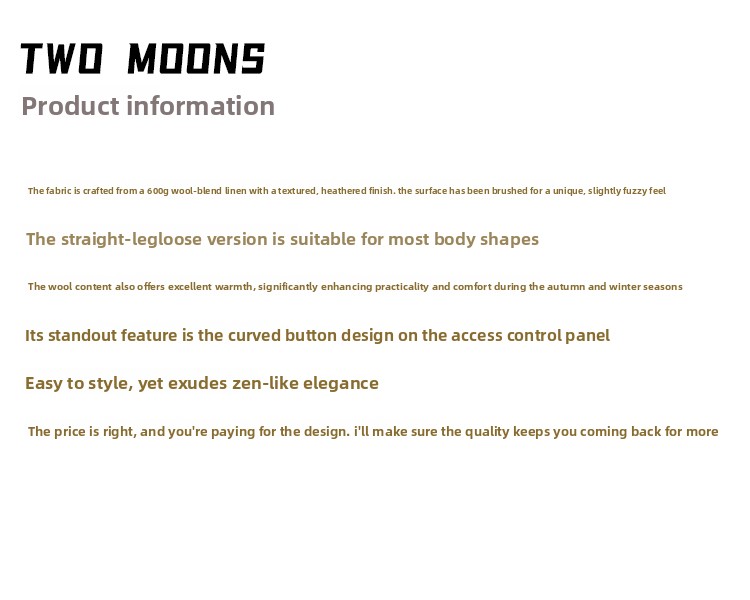 TWO MOONS

Product information

The fabric is crafted from a 600g wool-blend linen with a textured, heathered finish. the surface has been brushed for a unique, slightly fuzzy feel

The straight-legloose version is suitable for most body shapes

The wool content also offers excellent warmth, significantly enhancing practicality and comfort during the autumn and winter seasons

Its standout feature is the curved button design on the access control panel

Easy to style, yet exudes zen-like elegance

The price is right, and you're paying for the design. i'll make sure the quality keeps you coming back for more